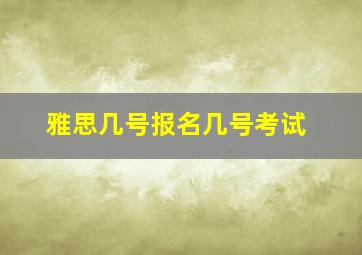 雅思几号报名几号考试